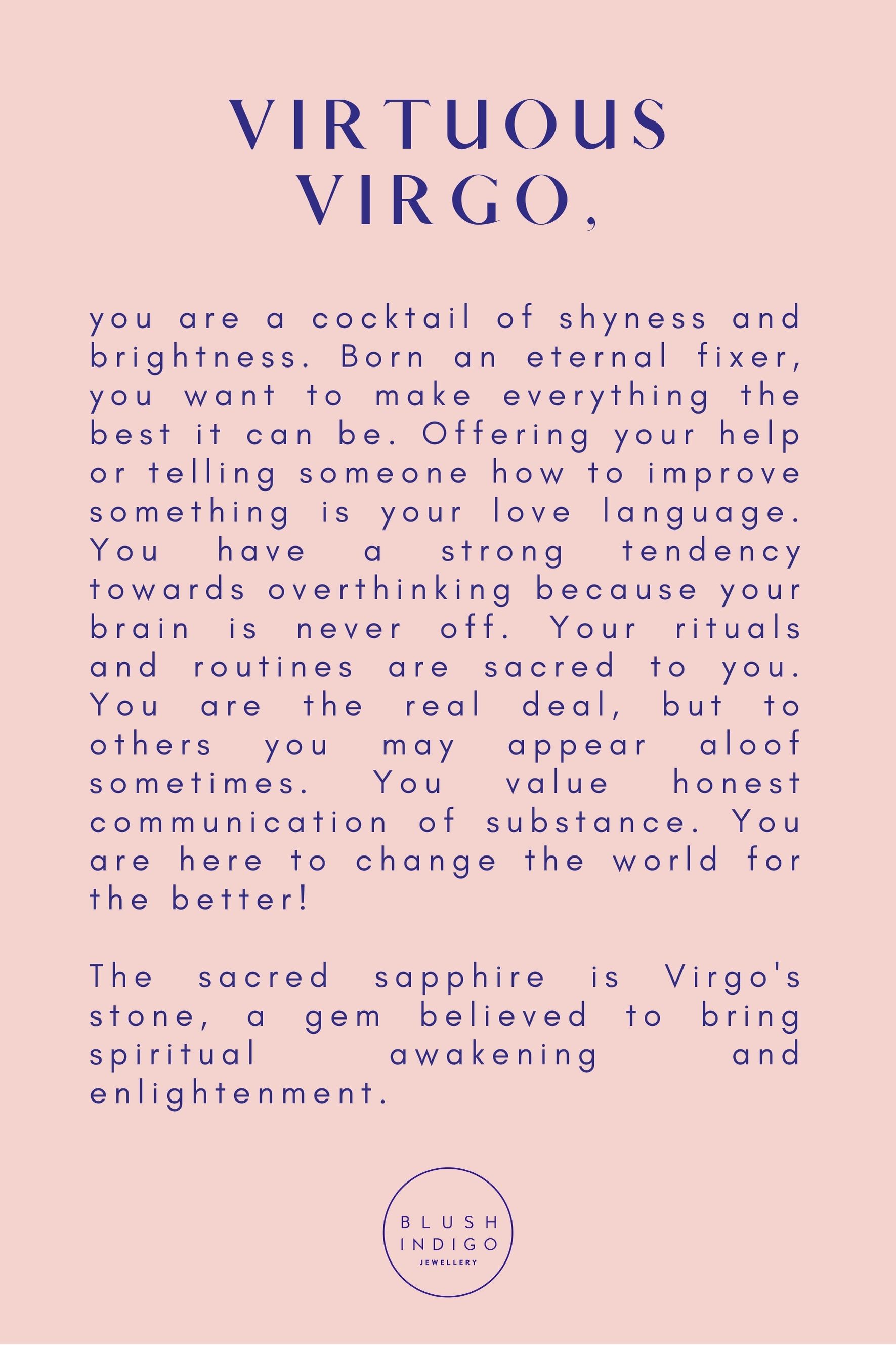 VIRTUOUS
VIRGO,

you are a cocktail of shyness and brightness. Born an eternal fixer, you want to make everything the best it can be. Offering your help or telling someone how to improve something is your love language. You have a strong tendency towards overthinking because your brain is never off. Your rituals and routines are sacred to you. You are the real deal, but to others you may appear aloof sometimes. You value honest communication of substance. You are here to change the world for the better!

The sacred sapphire is Virgo's stone, a gem believed to bring spiritual awakening and enlightenment.

BLUSH
INDIGO
JEWELLERY